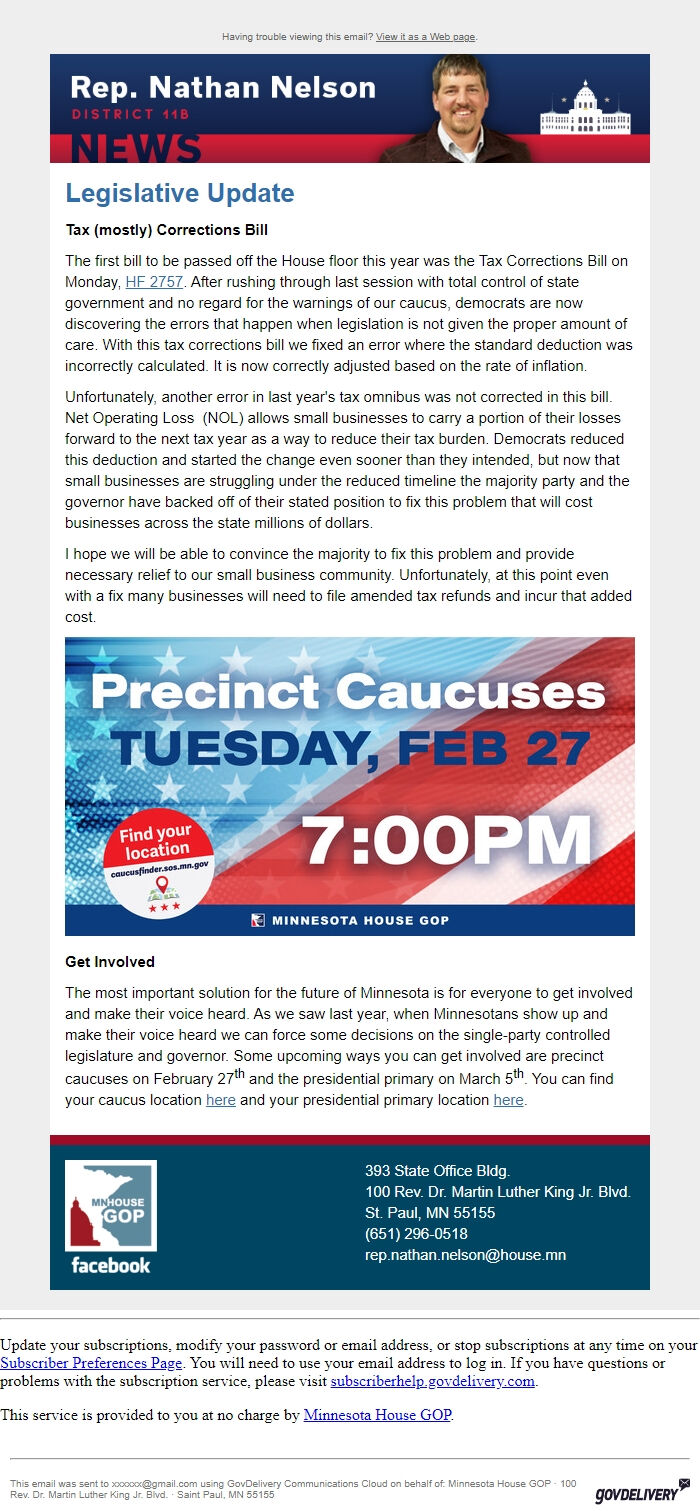 Having trouble viewing this email? View it as a Web page.

Rep. Nathan Nelson
DISTRICT 11B
NEWS

Legislative Update

Tax (mostly) Corrections Bill

The first bill to be passed off the House floor this year was the Tax Corrections Bill on Monday, HF 2757. After rushing through last session with total control of state government and no regard for the warnings of our caucus, democrats are now discovering the errors that happen when legislation is not given the proper amount of care. With this tax corrections bill we fixed an error where the standard deduction was incorrectly calculated. It is now correctly adjusted based on the rate of inflation.

Unfortunately, another error in last year's tax omnibus was not corrected in this bill. Net Operating Loss (NOL) allows small businesses to carry a portion of their losses forward to the next tax year as a way to reduce their tax burden. Democrats reduced this deduction and started the change even sooner than they intended, but now that small businesses are struggling under the reduced timeline the majority party and the governor have backed off of their stated position to fix this problem that will cost businesses across the state millions of dollars.

I hope we will be able to convince the majority to fix this problem and provide necessary relief to our small business community. Unfortunately, at this point even with a fix many businesses will need to file amended tax refunds and incur that added cost.

Precinct Caucuses
TUESDAY, FEB 27
7:00PM
Find your location
caucusfinder.sos.mn.gov
MINNESOTA HOUSE GOP

Get Involved

The most important solution for the future of Minnesota is for everyone to get involved and make their voice heard. As we saw last year, when Minnesotans show up and make their voice heard we can force some decisions on the single-party controlled legislature and governor. Some upcoming ways you can get involved are precinct caucuses on February 27$^{th}$ and the presidential primary on March 5$^{th}$. You can find your caucus location here and your presidential primary location here.

MN HOUSE GOP
facebook

393 State Office Bldg.
100 Rev. Dr. Martin Luther King Jr. Blvd.
St. Paul, MN 55155
(651) 296-0518
rep.nathan.nelson@house.mn

Update your subscriptions, modify your password or email address, or stop subscriptions at any time on your Subscriber Preferences Page. You will need to use your email address to log in. If you have questions or problems with the subscription service, please visit subscriberhelp.govdelivery.com.

This service is provided to you at no charge by Minnesota House GOP.

This email was sent to xxxxxx@gmail.com using GovDelivery Communications Cloud on behalf of: Minnesota House GOP · 100 Rev. Dr. Martin Luther King Jr. Blvd. · Saint Paul, MN 55155

GOVDELIVERY